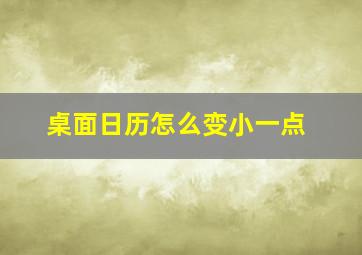 桌面日历怎么变小一点